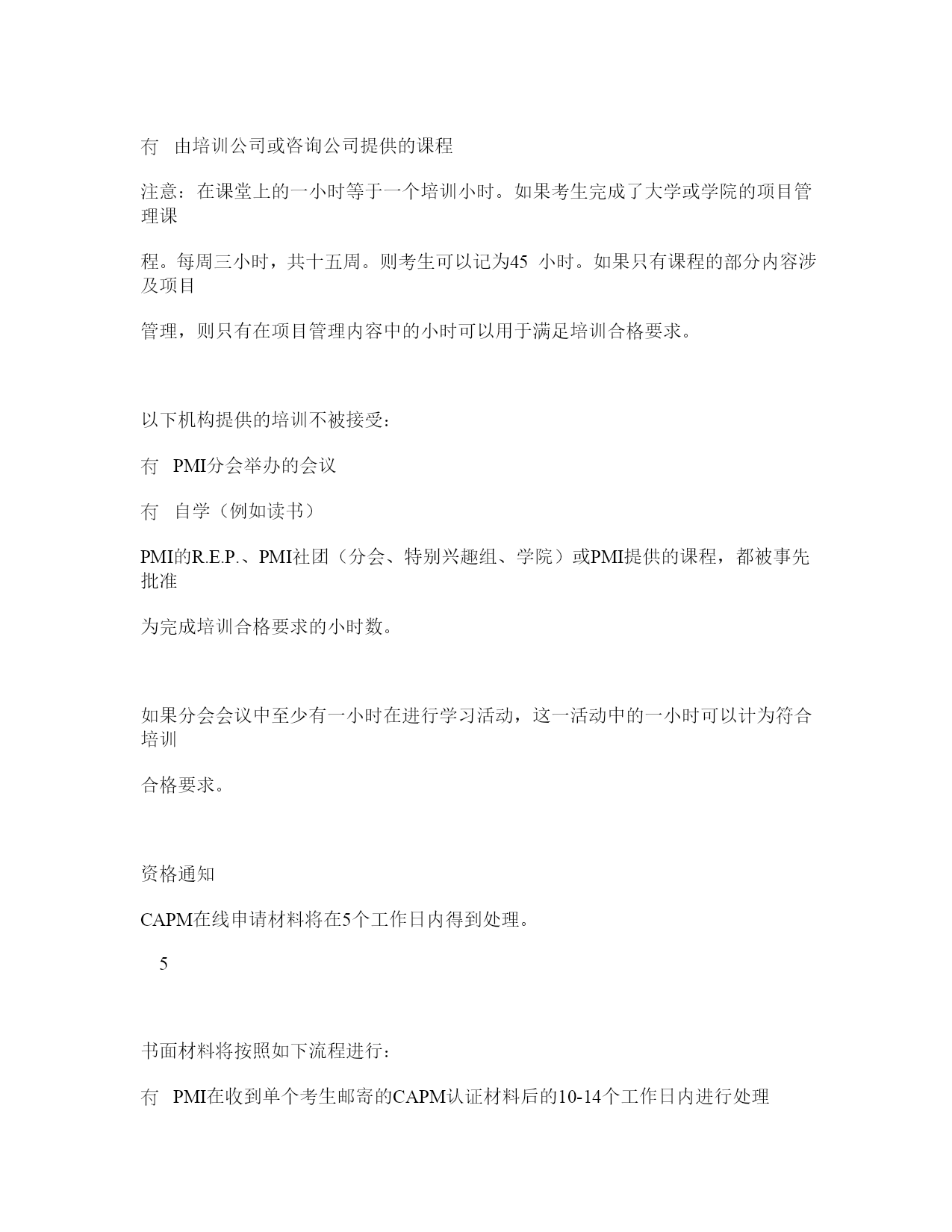 冇 由培训公司或咨询公司提供的课程

注意：在课堂上的一小时等于一个培训小时。如果考生完成了大学或学院的项目管理课

程。每周三小时，共十五周。则考生可以记为45 小时。如果只有课程的部分内容涉及项目

管理，则只有在项目管理内容中的小时可以用于满足培训合格要求。

以下机构提供的培训不被接受：

冇 PMI分会举办的会议

冇 自学（例如读书）

PMI的R.E.P.、PMI社团（分会、特别兴趣组、学院）或PMI提供的课程，都被事先批准

为完成培训合格要求的小时数。

如果分会会议中至少有一小时在进行学习活动，这一活动中的一小时可以计为符合培训

合格要求。

资格通知

CAPM在线申请材料将在5个工作日内得到处理。

5

书面材料将按照如下流程进行：

冇 PMI在收到单个考生邮寄的CAPM认证材料后的10-14个工作日内进行处理